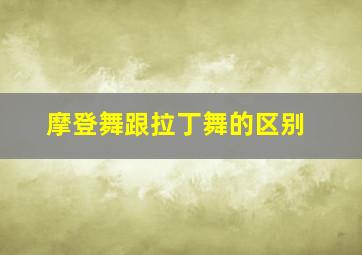 摩登舞跟拉丁舞的区别